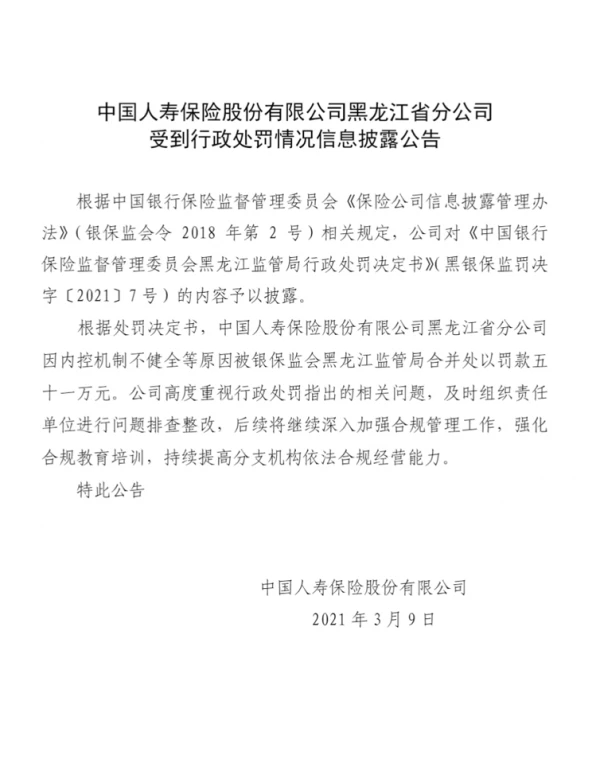 中国人寿保险股份有限公司黑龙江省分公司
受到行政处罚情况信息披露公告

根据中国银行保险监督管理委员会《保险公司信息披露管理办法》（银保监会令 2018 年第 2 号）相关规定，公司对《中国银行保险监督管理委员会黑龙江监管局行政处罚决定书》（黑银保监罚决字〔2021〕7 号）的内容予以披露。

根据处罚决定书，中国人寿保险股份有限公司黑龙江省分公司因内控机制不健全等原因被银保监会黑龙江监管局合并处以罚款五十一万元。公司高度重视行政处罚指出的相关问题，及时组织责任单位进行问题排查整改，后续将继续深入加强合规管理工作，强化合规教育培训，持续提高分支机构依法合规经营能力。

特此公告

中国人寿保险股份有限公司
2021 年 3 月 9 日